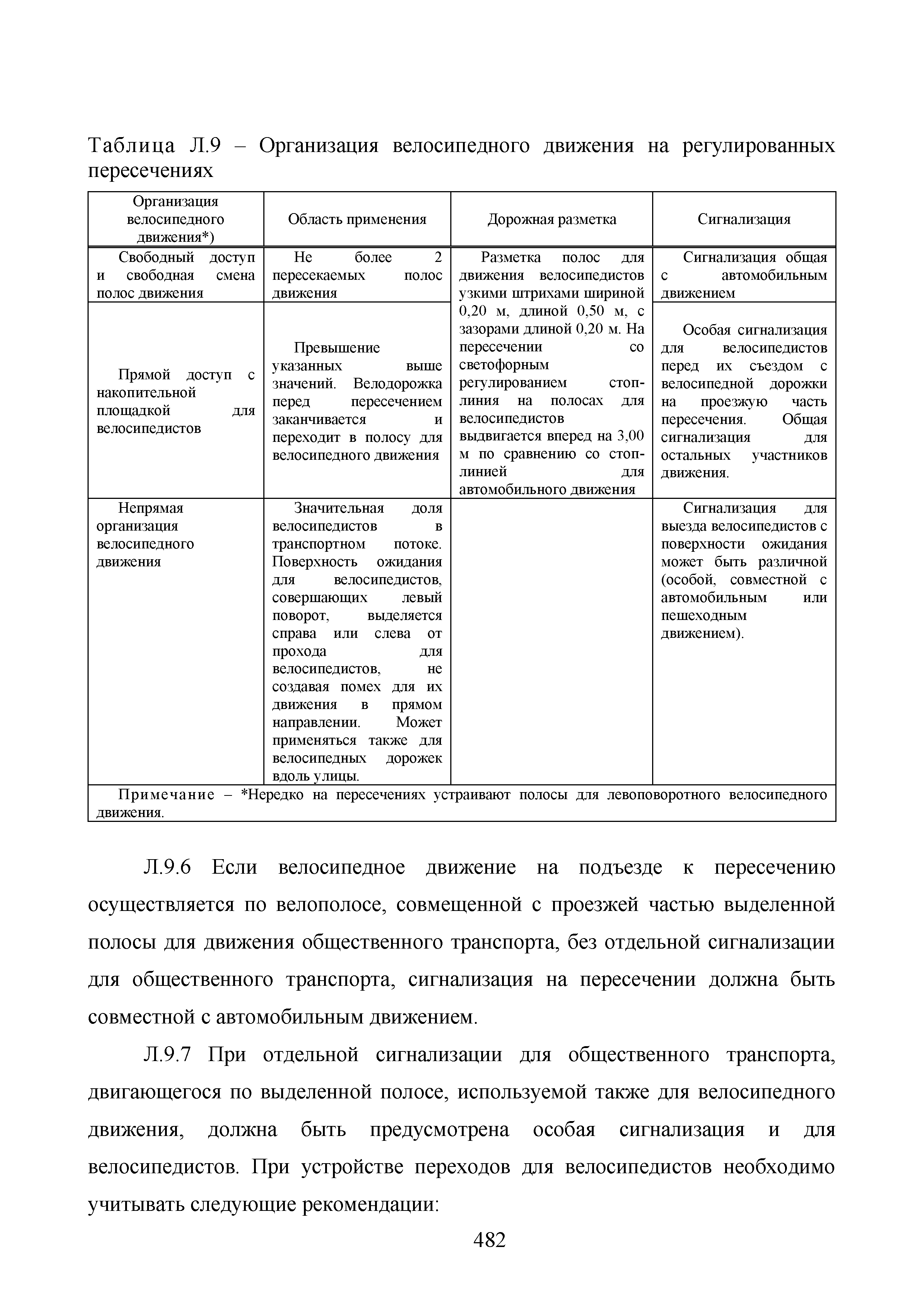 Таблица Л.9 – Организация велосипедного движения на регулированных пересечениях

| Организация велосипедного движения*) | Область применения | Дорожная разметка | Сигнализация |
|---|---|---|---|
| Свободный доступ и свободная смена полос движения | Не более 2 пересекаемых полос движения | Разметка полос для движения велосипедистов узкими штрихами шириной 0,20 м, длиной 0,50 м, с зазорами длиной 0,20 м. На пересечении со светофорным регулированием стоп-линия на полосах для велосипедистов выдвигается вперед на 3,00 м по сравнению со стоп-линией для автомобильного движения | Сигнализация общая с автомобильным движением |
| Прямой доступ с накопительной площадкой для велосипедистов | Превышение указанных выше значений. Велодорожка перед пересечением заканчивается и переходит в полосу для велосипедного движения | | Особая сигнализация для велосипедистов перед их съездом с велосипедной дорожки на проезжую часть пересечения. Общая сигнализация для остальных участников движения. |
| Непрямая организация велосипедного движения | Значительная доля велосипедистов в транспортном потоке. Поверхность ожидания для велосипедистов, совершающих левый поворот, выделяется справа или слева от прохода для велосипедистов, не создавая помех для их движения в прямом направлении. Может применяться также для велосипедных дорожек вдоль улицы. | | Сигнализация для выезда велосипедистов с поверхности ожидания может быть различной (особой, совместной с автомобильным или пешеходным движением). |
| Примечание – *Нередко на пересечениях устраивают полосы для левоповоротного велосипедного движения. | | | |

Л.9.6 Если велосипедное движение на подъезде к пересечению осуществляется по велополосе, совмещенной с проезжей частью выделенной полосы для движения общественного транспорта, без отдельной сигнализации для общественного транспорта, сигнализация на пересечении должна быть совместной с автомобильным движением.

Л.9.7 При отдельной сигнализации для общественного транспорта, двигающегося по выделенной полосе, используемой также для велосипедного движения, должна быть предусмотрена особая сигнализация и для велосипедистов. При устройстве переходов для велосипедистов необходимо учитывать следующие рекомендации:

482